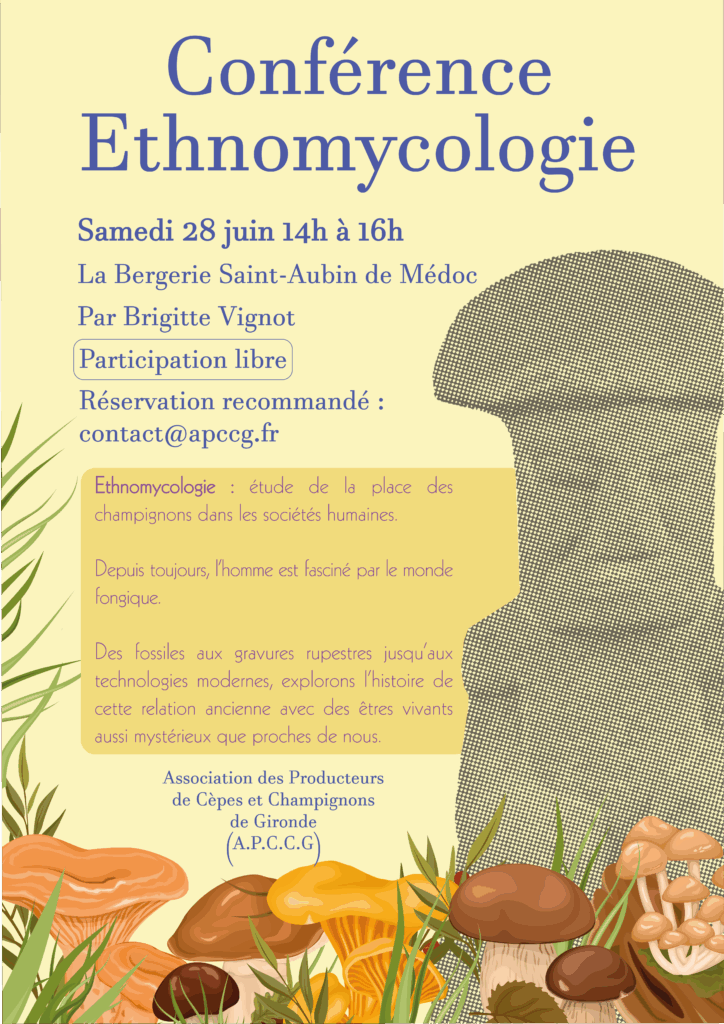 Conférence Ethnomycologie

Samedi 28 juin 14h à 16h

La Bergerie Saint-Aubin de Médoc

Par Brigitte Vignot

Participation libre

Réservation recommandé : contact@apccg.fr

Ethnomycologie : étude de la place des champignons dans les sociétés humaines.

Depuis toujours, l'homme est fasciné par le monde fongique.

Des fossiles aux gravures rupestres jusqu'aux technologies modernes, explorons l'histoire de cette relation ancienne avec des êtres vivants aussi mystérieux que proches de nous.

Association des Producteurs de Cèpes et Champignons de Gironde (A.P.C.C.G)